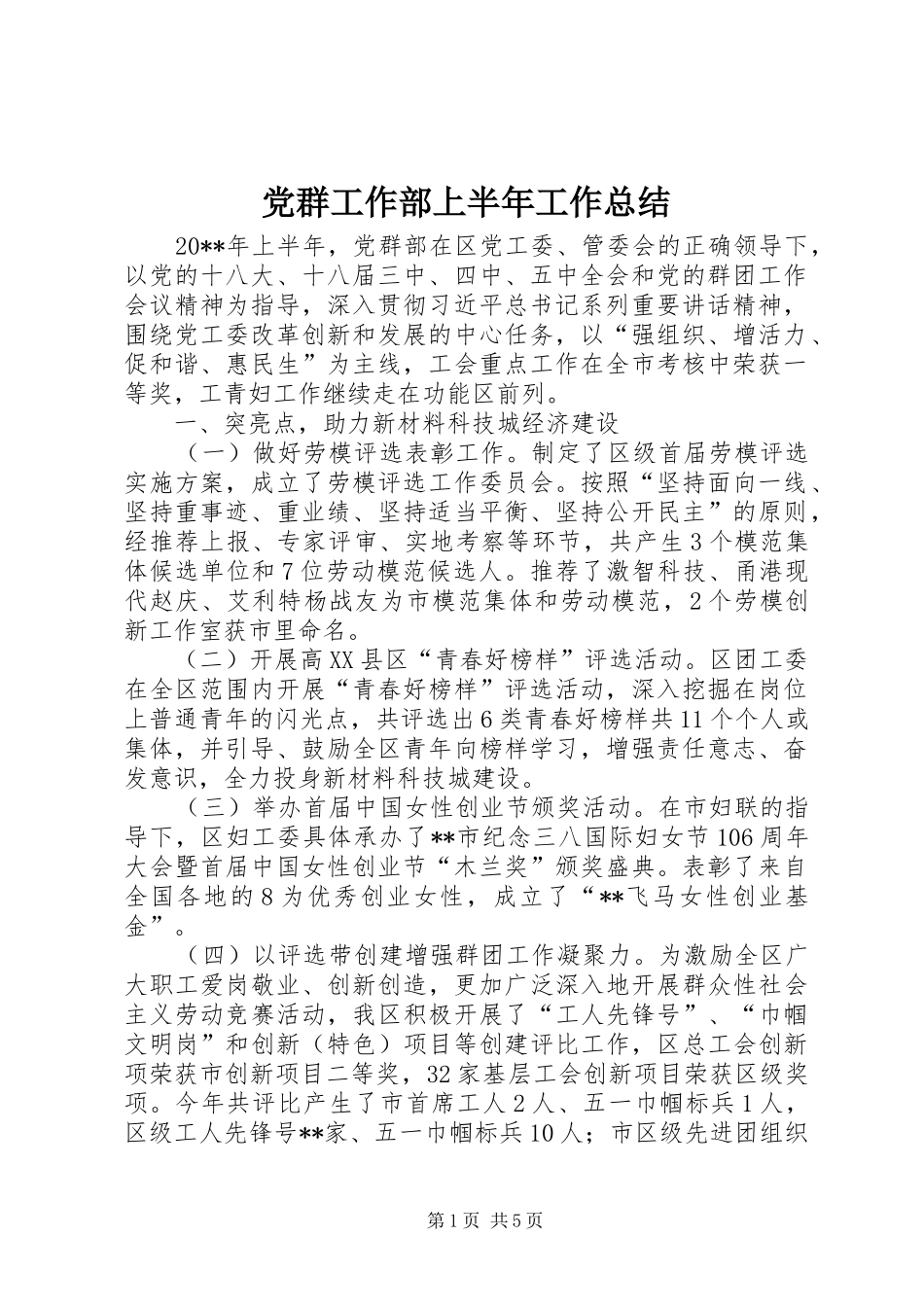 党群工作部上半年工作总结

20**年上半年，党群部在区党工委、管委会的正确领导下，以党的十八大、十八届三中、四中、五中全会和党的群团工作会议精神为指导，深入贯彻习近平总书记系列重要讲话精神，围绕党工委改革创新和发展的中心任务，以“强组织、增活力、促和谐、惠民生”为主线，工会重点工作在全市考核中荣获一等奖，工青妇工作继续走在功能区前列。

一、突亮点，助力新材料科技城经济建设

（一）做好劳模评选表彰工作。制定了区级首届劳模评选实施方案，成立了劳模评选工作委员会。按照“坚持面向一线、坚持重事迹、重业绩、坚持适当平衡、坚持公开民主”的原则，经推荐上报、专家评审、实地考察等环节，共产生3个模范集体候选单位和7位劳动模范候选人。推荐了激智科技、甬港现代赵庆、艾利特杨战友为市模范集体和劳动模范，2个劳模创新工作室获市里命名。

（二）开展高XX县区“青春好榜样”评选活动。区团工委在全区范围内开展“青春好榜样”评选活动，深入挖掘在岗位上普通青年的闪光点，共评选出6类青春好榜样共11个个人或集体，并引导、鼓励全区青年向榜样学习，增强责任意志、奋发意识，全力投身新材料科技城建设。

（三）举办首届中国女性创业节颁奖活动。在市妇联的指导下，区妇工委具体承办了**市纪念三八国际妇女节106周年大会暨首届中国女性创业节“木兰奖”颁奖盛典。表彰了来自全国各地的8为优秀创业女性，成立了“**飞马女性创业基金”。

（四）以评选带创建增强群团工作凝聚力。为激励全区广大职工爱岗敬业、创新创造，更加广泛深入地开展群众性社会主义劳动竞赛活动，我区积极开展了“工人先锋号”、“巾帼文明岗”和创新（特色）项目等创建评比工作，区总工会创新项荣获市创新项目二等奖，32家基层工会创新项目荣获区级奖项。今年共评比产生了市首席工人2人、五一巾帼标兵1人，区级工人先锋号**家、五一巾帼标兵10人；市区级先进团组织

第1页 共5页